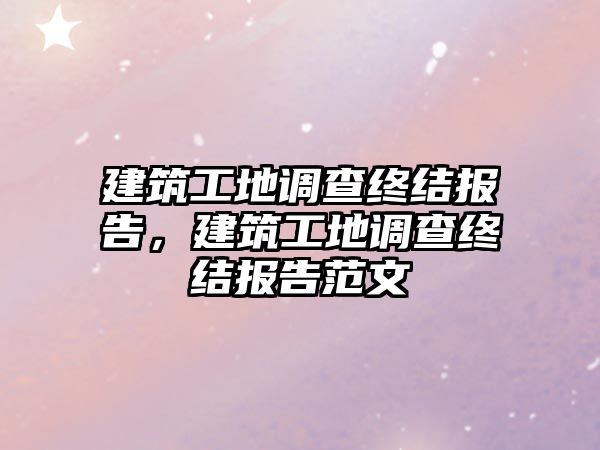 建筑工地调查终结报告，建筑工地调查终结报告范文